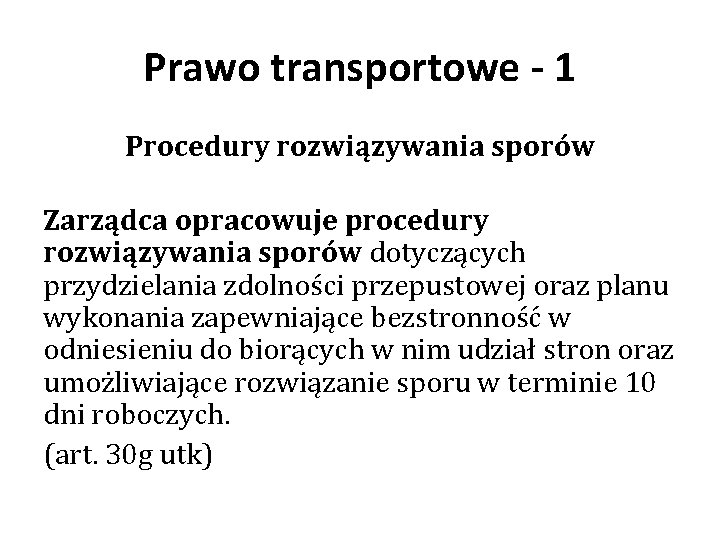 Prawo transportowe - 1

Procedury rozwiązywania sporów

Zarządca opracowuje procedury rozwiązywania sporów dotyczących przydzielania zdolności przepustowej oraz planu wykonania zapewniające bezstronność w odniesieniu do biorących w nim udział stron oraz umożliwiające rozwiązanie sporu w terminie 10 dni roboczych.

(art. 30g utk)